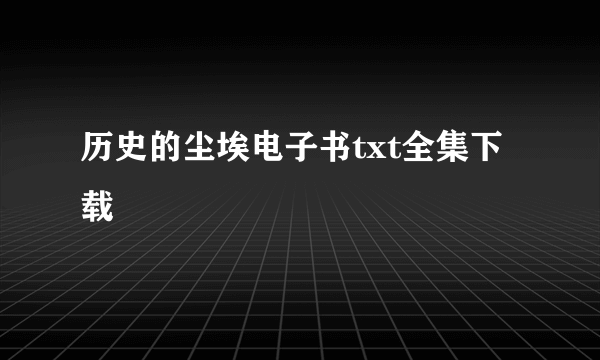 历史的尘埃电子书txt全集下载